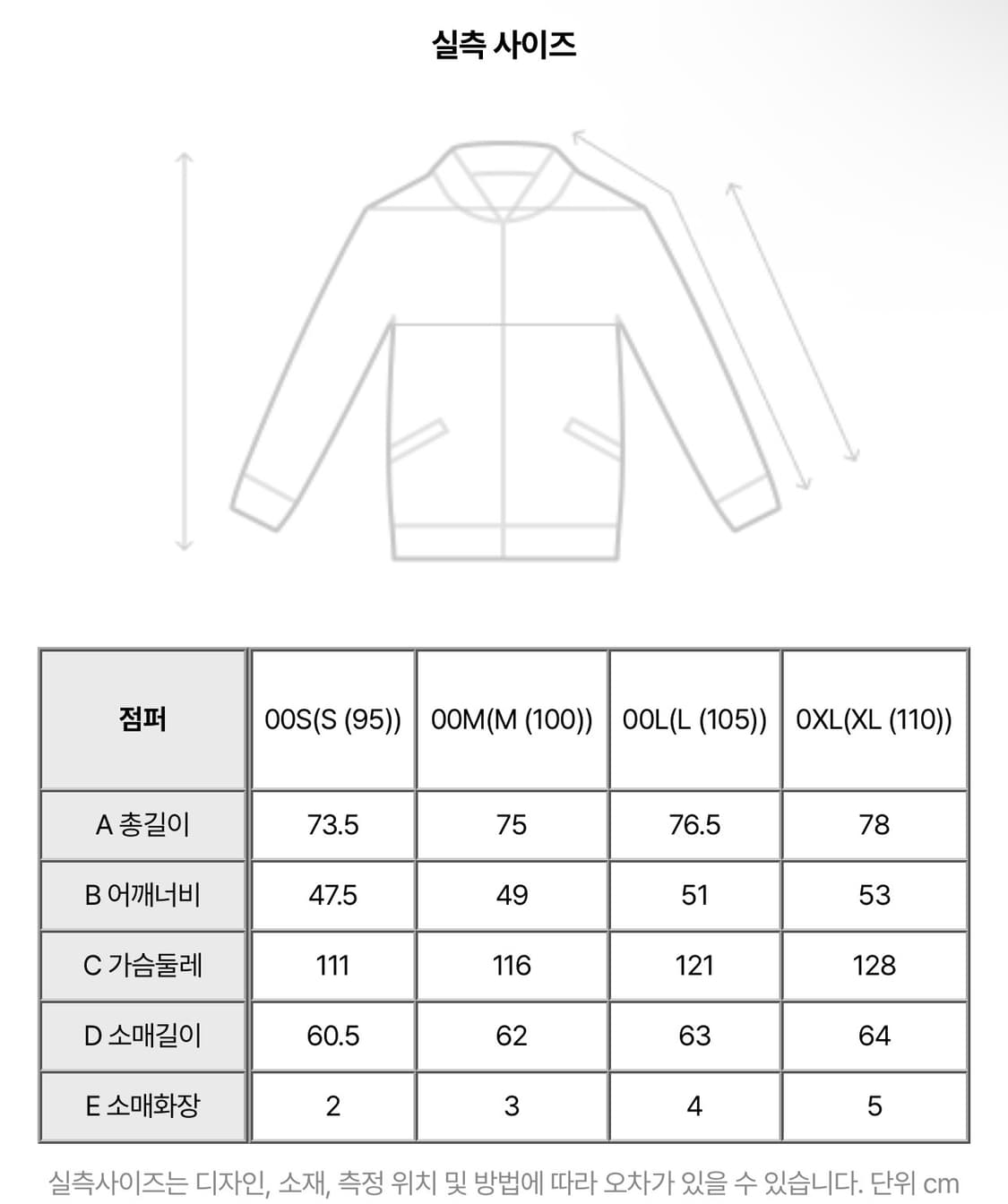 실측 사이즈

| 점퍼 | 00S(S (95)) | 00M(M (100)) | 00L(L (105)) | 0XL(XL (110)) |
|---|---|---|---|---|
| A 총길이 | 73.5 | 75 | 76.5 | 78 |
| B 어깨너비 | 47.5 | 49 | 51 | 53 |
| C 가슴둘레 | 111 | 116 | 121 | 128 |
| D 소매길이 | 60.5 | 62 | 63 | 64 |
| E 소매화장 | 2 | 3 | 4 | 5 |

실측사이즈는 디자인, 소재, 측정 위치 및 방법에 따라 오차가 있을 수 있습니다. 단위 cm